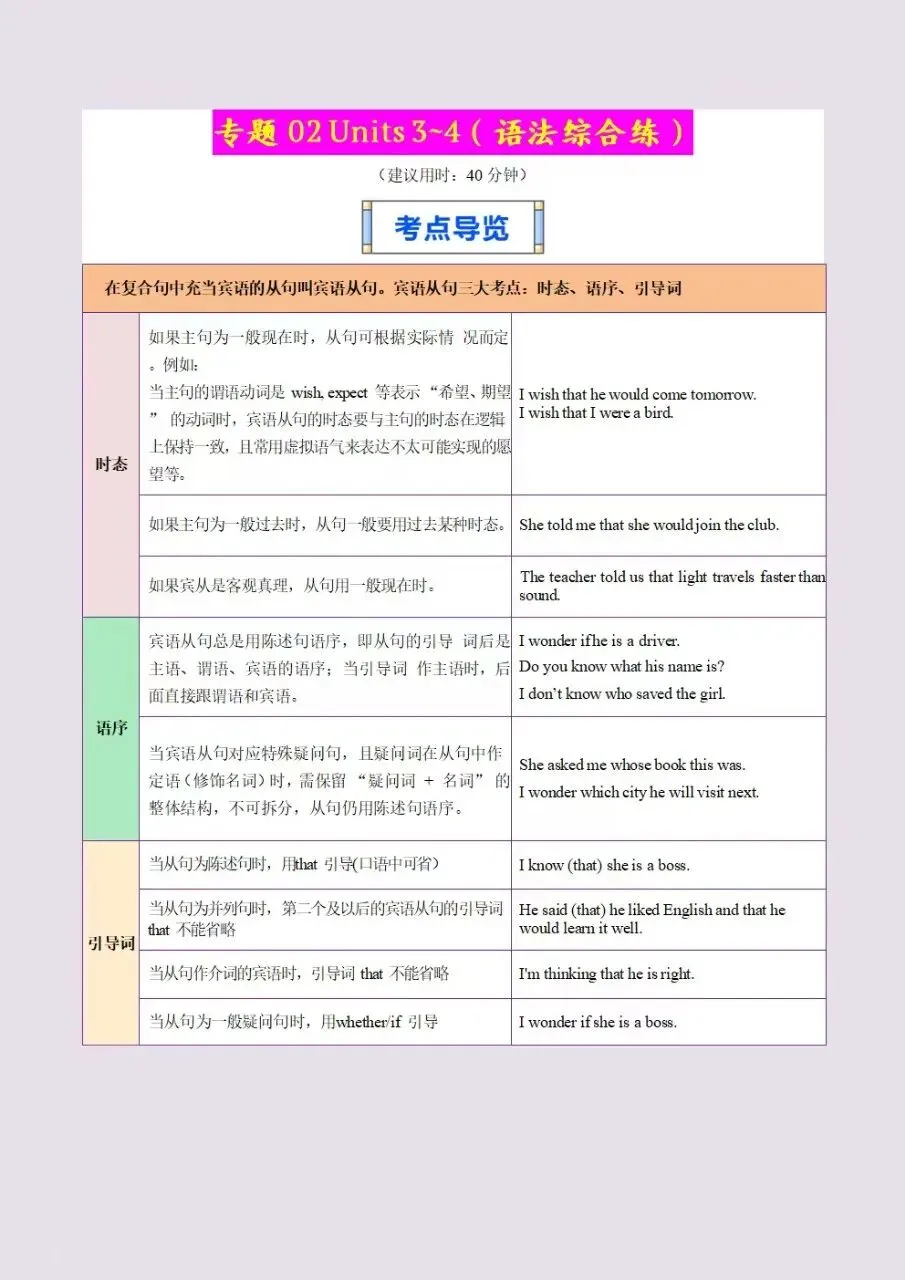 专题02 Units 3~4（语法综合练）

（建议用时：40分钟）

考点导览

| 在复合句中充当宾语的从句叫宾语从句。宾语从句三大考点：时态、语序、引导词 | | |
|---|---|---|
| 时态 | 如果主句为一般现在时，从句可根据实际情况而定。例如：当主句的谓语动词是wish, expect等表示“希望、期望”的动词时，宾语从句的时态要与主句的时态在逻辑上保持一致，且常用虚拟语气来表达不太可能实现的愿望等。 | I wish that he would come tomorrow. I wish that I were a bird. |
| | 如果主句为一般过去时，从句一般要用过去某种时态。 | She told me that she would join the club. |
| | 如果宾从是客观真理，从句用一般现在时。 | The teacher told us that light travels faster than sound. |
| 语序 | 宾语从句总是用陈述句语序，即从句的引导词后是主语、谓语、宾语的语序；当引导词作主语时，后面直接跟谓语和宾语。 | I wonder ifhe is a driver. Do you know what his name is? I don't know who saved the girl. |
| | 当宾语从句对应特殊疑问句，且疑问词在从句中作定语（修饰名词）时，需保留“疑问词 + 名词”的整体结构，不可拆分，从句仍用陈述句语序。 | She asked me whose book this was. I wonder which city he will visit next. |
| 引导词 | 当从句为陈述句时，用that引导(口语中可省) | I know (that) she is a boss. |
| | 当从句为并列句时，第二个及以后的宾语从句的引导词that不能省略 | He said (that) he liked English and that he would learn it well. |
| | 当从句作介词的宾语时，引导词that不能省略 | I'm thinking that he is right. |
| | 当从句为一般疑问句时，用whether/if引导 | I wonder if she is a boss. |